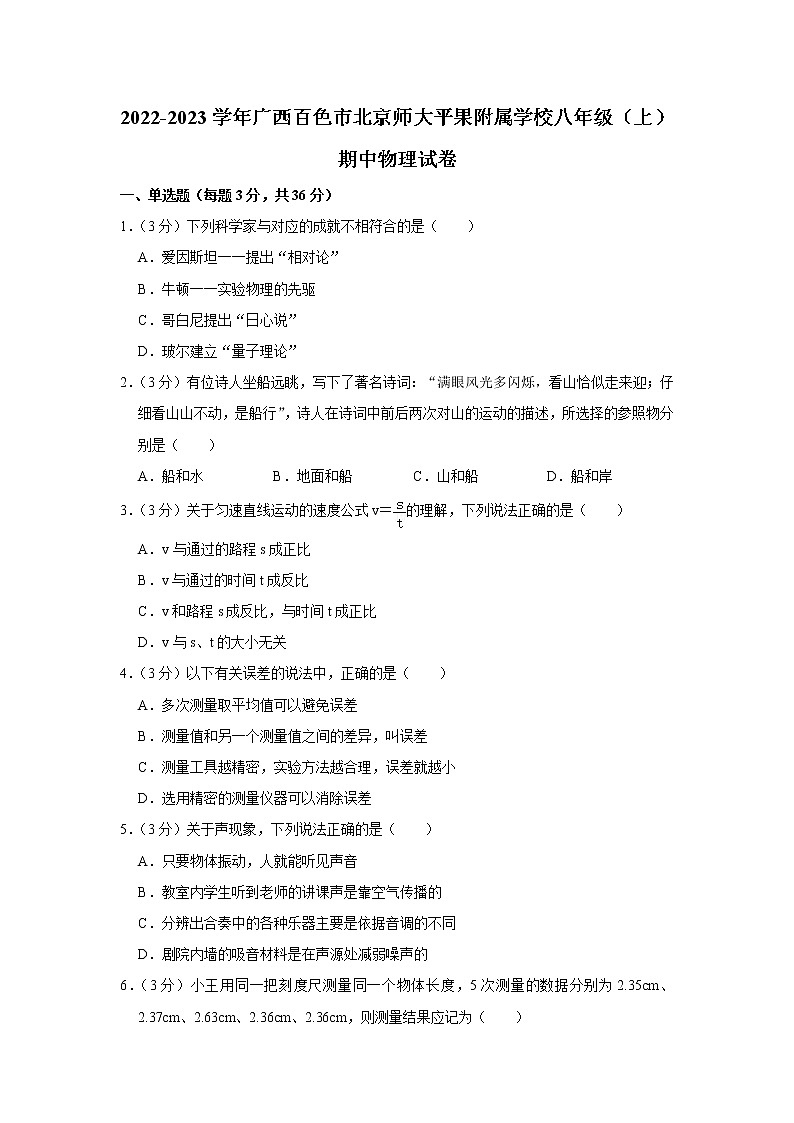 2022-2023 学年广西百色市北京师大平果附属学校八年级（上）期中物理试卷

一、单选题（每题 3 分，共 36 分）

1．（3 分）下列科学家与对应的成就不相符合的是（　　）

A．爱因斯坦——提出“相对论”

B．牛顿——实验物理的先驱

C．哥白尼提出“日心说”

D．玻尔建立“量子理论”

2．（3 分）有位诗人坐船远眺，写下了著名诗词：“满眼风光多闪烁，看山恰似走来迎；仔细看山山不动，是船行”，诗人在诗词中前后两次对山的运动的描述，所选择的参照物分别是（　　）

A．船和水　　B．地面和船　　C．山和船　　D．船和岸

3．（3 分）关于匀速直线运动的速度公式 $v=\frac{s}{t}$ 的理解，下列说法正确的是（　　）

A．v 与通过的路程 s 成正比

B．v 与通过的时间 t 成反比

C．v 和路程 s 成反比，与时间 t 成正比

D．v 与 s、t 的大小无关

4．（3 分）以下有关误差的说法中，正确的是（　　）

A．多次测量取平均值可以避免误差

B．测量值和另一个测量值之间的差异，叫误差

C．测量工具越精密，实验方法越合理，误差就越小

D．选用精密的测量仪器可以消除误差

5．（3 分）关于声现象，下列说法正确的是（　　）

A．只要物体振动，人就能听见声音

B．教室内学生听到老师的讲课声是靠空气传播的

C．分辨出合奏中的各种乐器主要是依据音调的不同

D．剧院内墙的吸音材料是在声源处减弱噪声的

6．（3 分）小王用同一把刻度尺测量同一个物体长度，5 次测量的数据分别为 2.35cm、2.37cm、2.63cm、2.36cm、2.36cm，则测量结果应记为（　　）